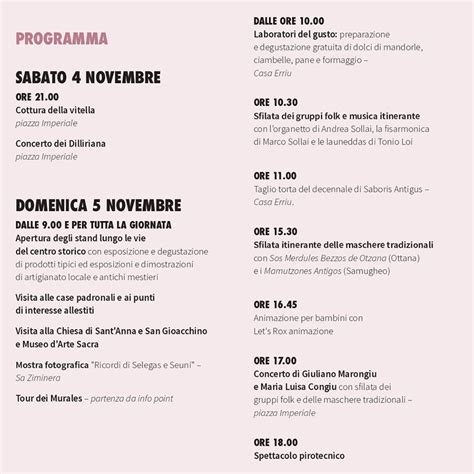 PROGRAMMA

SABATO 4 NOVEMBRE

ORE 21.00
Cottura della vitella
piazza Imperiale

Concerto dei Dilliriana
piazza Imperiale

DOMENICA 5 NOVEMBRE

DALLE 9.00 E PER TUTTA LA GIORNATA
Apertura degli stand lungo le vie del centro storico con esposizione e degustazione di prodotti tipici ed esposizioni e dimostrazioni di artigianato locale e antichi mestieri

Visita alle case padronali e ai punti di interesse allestiti

Visita alla Chiesa di Sant'Anna e San Gioacchino e Museo d'Arte Sacra

Mostra fotografica "Ricordi di Selegas e Seuni" – Sa Ziminera

Tour dei Murales – partenza da info point

DALLE ORE 10.00
Laboratori del gusto: preparazione e degustazione gratuita di dolci di mandorle, ciambelle, pane e formaggio – Casa Erriu

ORE 10.30
Sfilata dei gruppi folk e musica itinerante con l'organetto di Andrea Sollai, la fisarmonica di Marco Sollai e le launeddas di Tonio Loi

ORE 11.00
Taglio torta del decennale di Saboris Antigus – Casa Erriu.

ORE 15.30
Sfilata itinerante delle maschere tradizionali con Sos Merdules Bezzos de Otzana (Ottana) e i Mamutzones Antigos (Samugheo)

ORE 16.45
Animazione per bambini con Let's Rox animazione

ORE 17.00
Concerto di Giuliano Marongiu e Maria Luisa Congiu con sfilata dei gruppi folk e delle maschere tradizionali – piazza Imperiale

ORE 18.00
Spettacolo pirotecnico